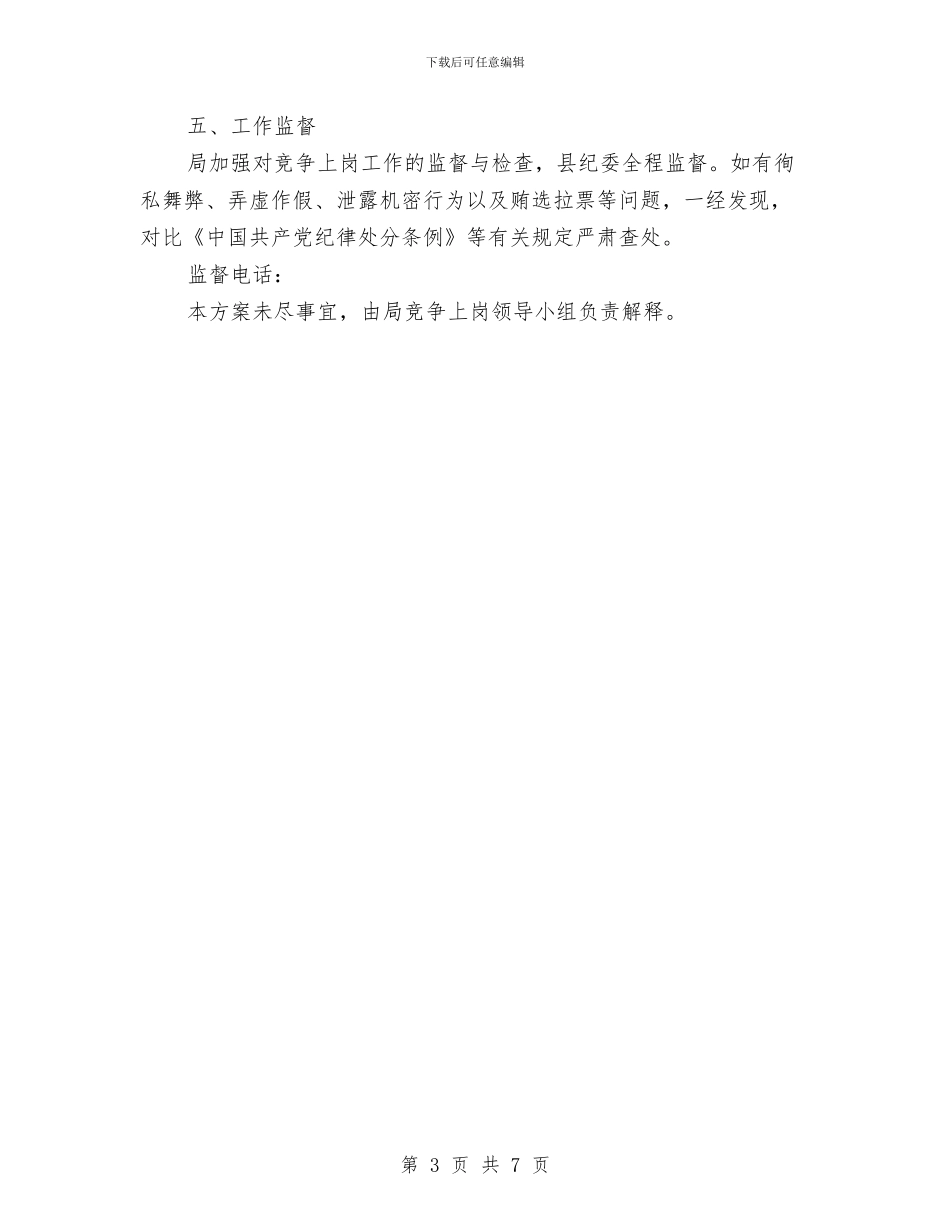 下载后可任意编辑

五、工作监督

局加强对竞争上岗工作的监督与检查，县纪委全程监督。如有徇私舞弊、弄虚作假、泄露机密行为以及贿选拉票等问题，一经发现，对比《中国共产党纪律处分条例》等有关规定严肃查处。

监督电话：

本方案未尽事宜，由局竞争上岗领导小组负责解释。

第 3 页 共 7 页